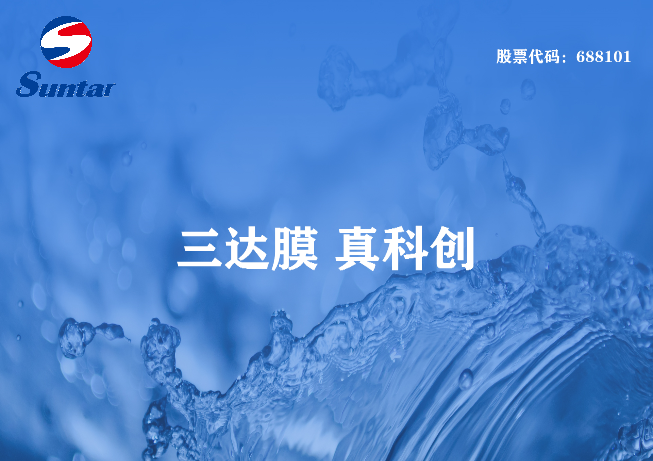 Suntar

股票代码：688101

三达膜 真科创